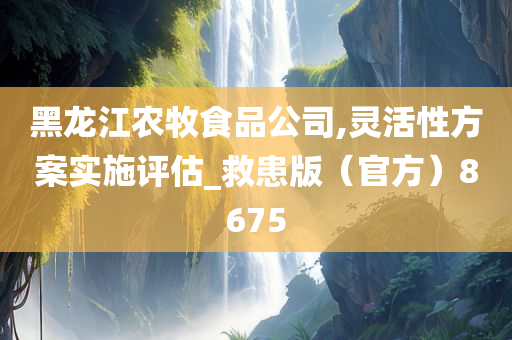 黑龙江农牧食品公司,灵活性方案实施评估_救患版（官方）8675